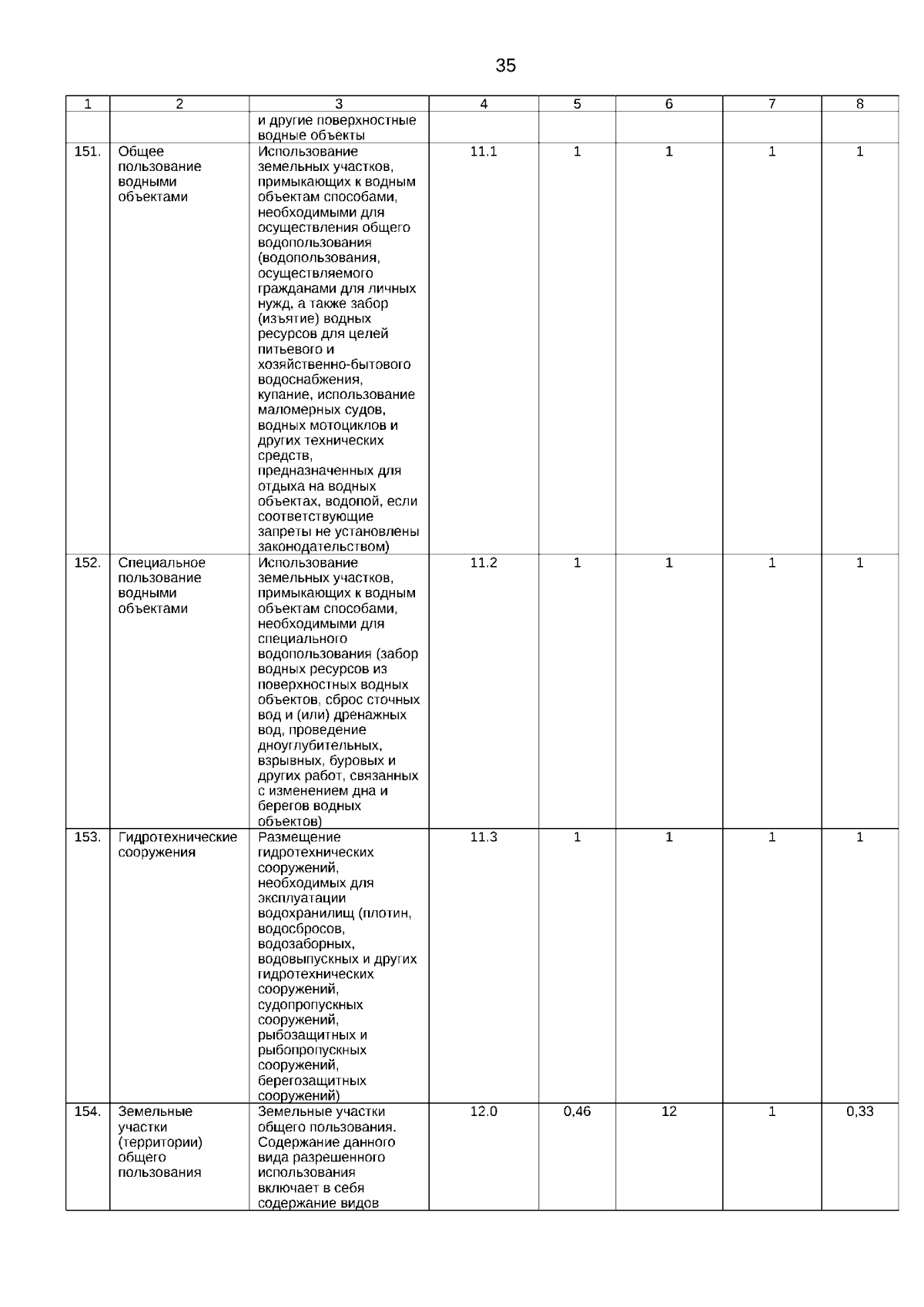 35

| 1 | 2 | 3 | 4 | 5 | 6 | 7 | 8 |
|---|---|---|---|---|---|---|---|
| | | и другие поверхностные водные объекты | | | | | |
| 151. | Общее пользование водными объектами | Использование земельных участков, примыкающих к водным объектам способами, необходимыми для осуществления общего водопользования (водопользования, осуществляемого гражданами для личных нужд, а также забор (изъятие) водных ресурсов для целей питьевого и хозяйственно-бытового водоснабжения, купание, использование маломерных судов, водных мотоциклов и других технических средств, предназначенных для отдыха на водных объектах, водопой, если соответствующие запреты не установлены законодательством) | 11.1 | 1 | 1 | 1 | 1 |
| 152. | Специальное пользование водными объектами | Использование земельных участков, примыкающих к водным объектам способами, необходимыми для специального водопользования (забор водных ресурсов из поверхностных водных объектов, сброс сточных вод и (или) дренажных вод, проведение дноуглубительных, взрывных, буровых и других работ, связанных с изменением дна и берегов водных объектов) | 11.2 | 1 | 1 | 1 | 1 |
| 153. | Гидротехнические сооружения | Размещение гидротехнических сооружений, необходимых для эксплуатации водохранилищ (плотин, водосбросов, водозаборных, водовыпускных и других гидротехнических сооружений, судопропускных сооружений, рыбозащитных и рыбопропускных сооружений, берегозащитных сооружений) | 11.3 | 1 | 1 | 1 | 1 |
| 154. | Земельные участки (территории) общего пользования | Земельные участки общего пользования. Содержание данного вида разрешенного использования включает в себя содержание видов | 12.0 | 0,46 | 12 | 1 | 0,33 |